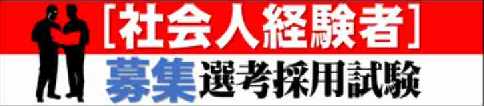 [社会人経験者]
募集選考採用試験